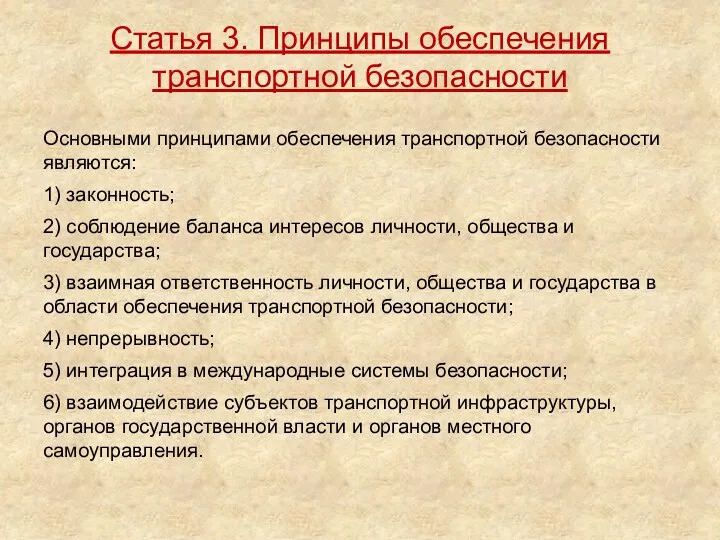 Статья 3. Принципы обеспечения транспортной безопасности

Основными принципами обеспечения транспортной безопасности являются:

1) законность;

2) соблюдение баланса интересов личности, общества и государства;

3) взаимная ответственность личности, общества и государства в области обеспечения транспортной безопасности;

4) непрерывность;

5) интеграция в международные системы безопасности;

6) взаимодействие субъектов транспортной инфраструктуры, органов государственной власти и органов местного самоуправления.